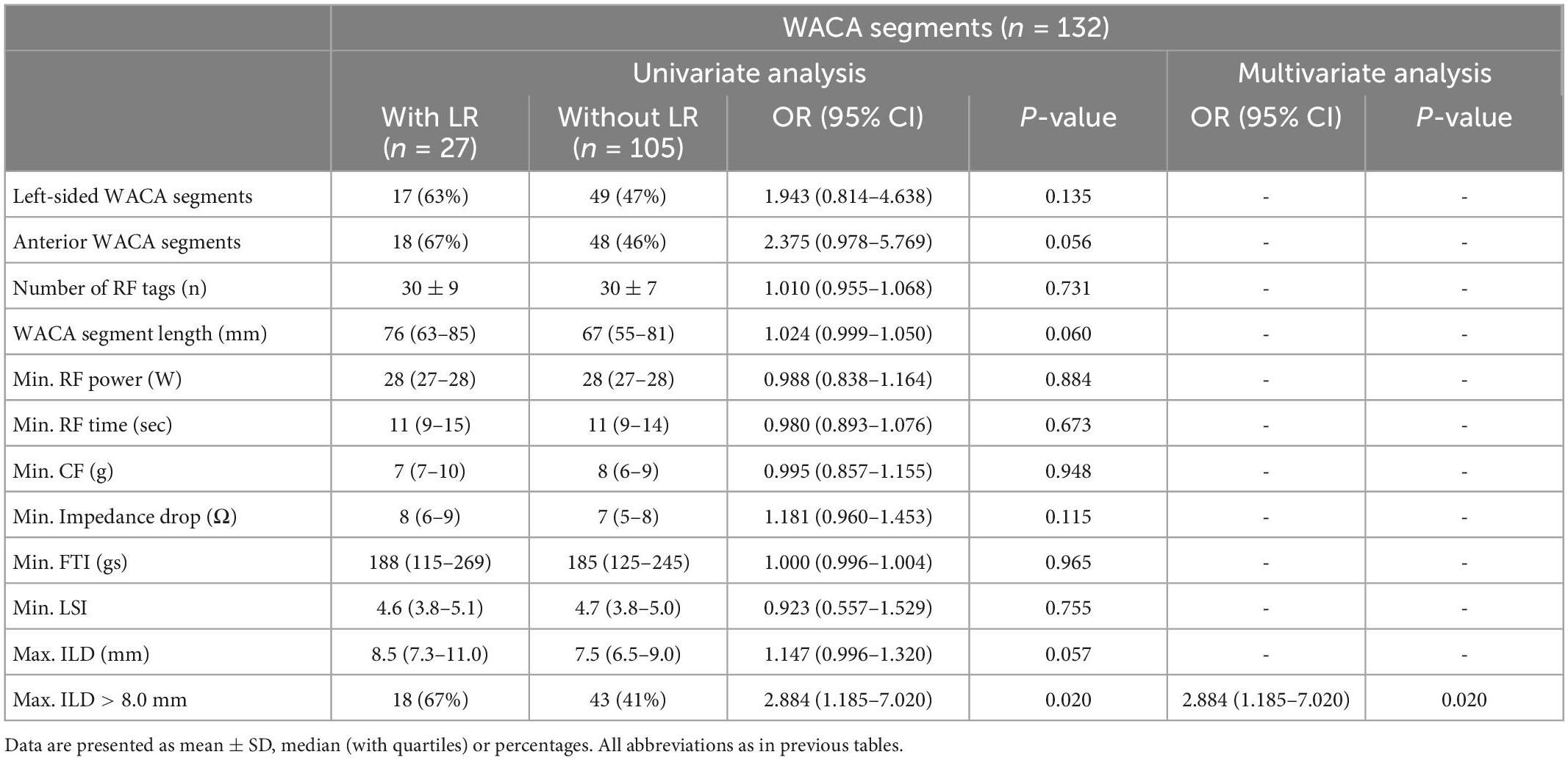 |  | WACA segments (n = 132) |  |  |  |  |  |
|---|---|---|---|---|---|---|
|  | Univariate analysis |  |  |  | Multivariate analysis |  |
|  | With LR (n = 27) | Without LR (n = 105) | OR (95% CI) | P-value | OR (95% CI) | P-value |
| Left-sided WACA segments | 17 (63%) | 49 (47%) | 1.943 (0.814–4.638) | 0.135 | - | - |
| Anterior WACA segments | 18 (67%) | 48 (46%) | 2.375 (0.978–5.769) | 0.056 | - | - |
| Number of RF tags (n) | 30 ± 9 | 30 ± 7 | 1.010 (0.955–1.068) | 0.731 | - | - |
| WACA segment length (mm) | 76 (63–85) | 67 (55–81) | 1.024 (0.999–1.050) | 0.060 | - | - |
| Min. RF power (W) | 28 (27–28) | 28 (27–28) | 0.988 (0.838–1.164) | 0.884 | - | - |
| Min. RF time (sec) | 11 (9–15) | 11 (9–14) | 0.980 (0.893–1.076) | 0.673 | - | - |
| Min. CF (g) | 7 (7–10) | 8 (6–9) | 0.995 (0.857–1.155) | 0.948 | - | - |
| Min. Impedance drop (Ω) | 8 (6–9) | 7 (5–8) | 1.181 (0.960–1.453) | 0.115 | - | - |
| Min. FTI (gs) | 188 (115–269) | 185 (125–245) | 1.000 (0.996–1.004) | 0.965 | - | - |
| Min. LSI | 4.6 (3.8–5.1) | 4.7 (3.8–5.0) | 0.923 (0.557–1.529) | 0.755 | - | - |
| Max. ILD (mm) | 8.5 (7.3–11.0) | 7.5 (6.5–9.0) | 1.147 (0.996–1.320) | 0.057 | - | - |
| Max. ILD > 8.0 mm | 18 (67%) | 43 (41%) | 2.884 (1.185–7.020) | 0.020 | 2.884 (1.185–7.020) | 0.020 |

Data are presented as mean ± SD, median (with quartiles) or percentages. All abbreviations as in previous tables.